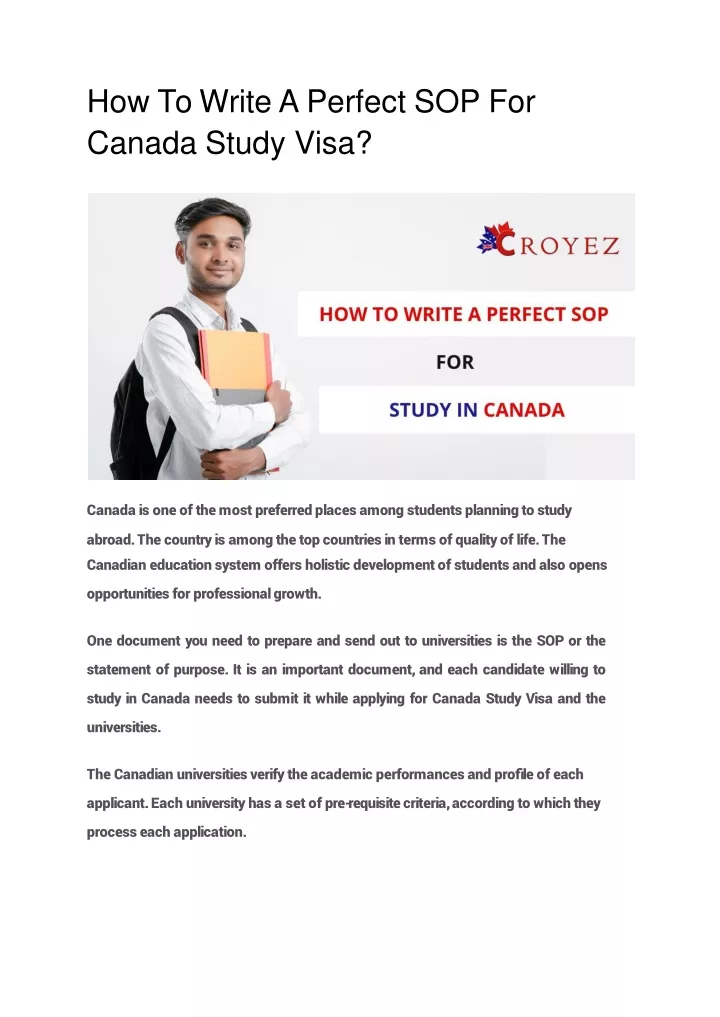 How To Write A Perfect SOP For Canada Study Visa?

CROYEZ

HOW TO WRITE A PERFECT SOP

FOR

STUDY IN CANADA

Canada is one of the most preferred places among students planning to study abroad. The country is among the top countries in terms of quality of life. The Canadian education system offers holistic development of students and also opens opportunities for professional growth.

One document you need to prepare and send out to universities is the SOP or the statement of purpose. It is an important document, and each candidate willing to study in Canada needs to submit it while applying for Canada Study Visa and the universities.

The Canadian universities verify the academic performances and profile of each applicant. Each university has a set of pre-requisite criteria, according to which they process each application.